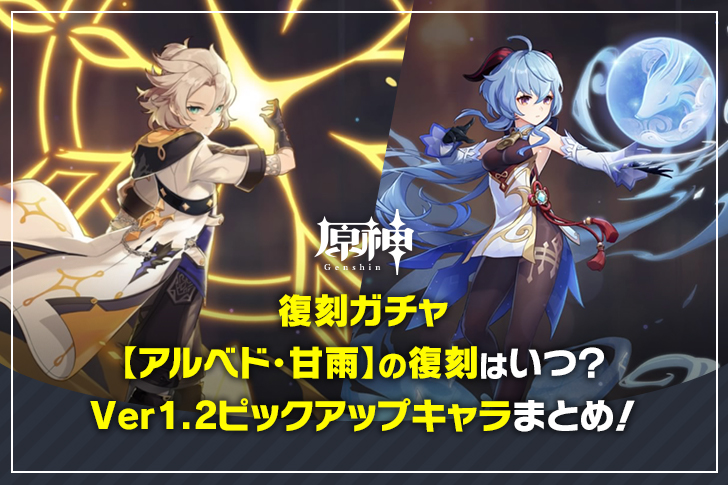 原神
Genshin

復刻ガチャ
【アルベド・甘雨】の復刻はいつ?
Ver1.2ピックアップキャラまとめ!